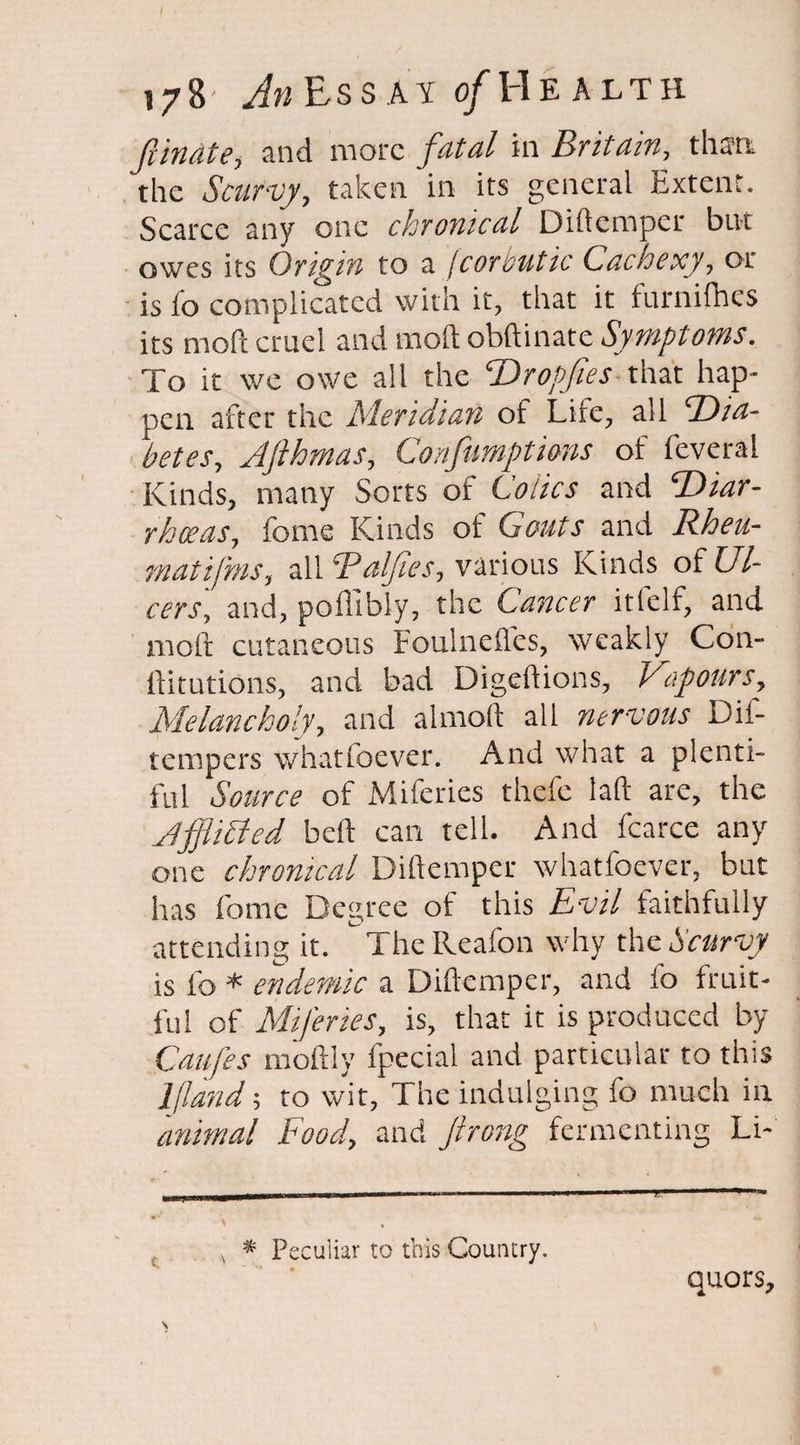 178 An Essay of Health

ſtinate, and more fatal in Britain, than the Scurvy, taken in its general Extent. Scarce any one chronical Diſtemper but owes its Origin to a ſcorbutic Cachexy, or is ſo complicated with it, that it furniſhes its moſt cruel and moſt obſtinate Symptoms. To it we owe all the Dropſies that happen after the Meridian of Life, all Diabetes, Aſthmas, Conſumptions of ſeveral Kinds, many Sorts of Colics and Diarrhœas, ſome Kinds of Gouts and Rheumatiſms, all Palſies, various Kinds of Ulcers, and, poſſibly, the Cancer itſelf, and moſt cutaneous Foulneſſes, weakly Conſtitutions, and bad Digeſtions, Vapours, Melancholy, and almoſt all nervous Diſtempers whatſoever. And what a plentiful Source of Miſeries theſe laſt are, the Afflicted beſt can tell. And ſcarce any one chronical Diſtemper whatſoever, but has ſome Degree of this Evil faithfully attending it. The Reaſon why the Scurvy is ſo * endemic a Diſtemper, and ſo fruitful of Miſeries, is, that it is produced by Cauſes moſtly ſpecial and particular to this Iſland; to wit, The indulging ſo much in animal Food, and ſtrong fermenting Li-

* Peculiar to this Country.

quors,